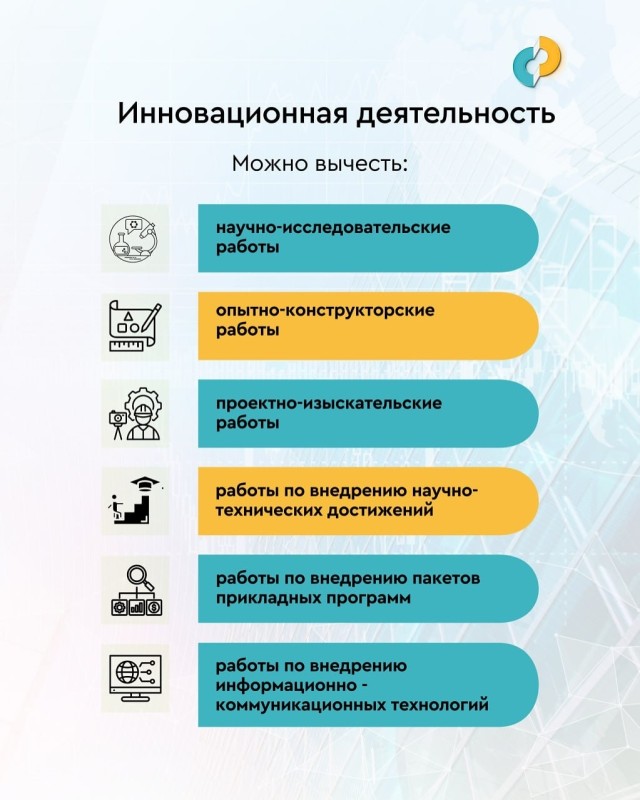 Инновационная деятельность

Можно вычесть:

научно-исследовательские работы

опытно-конструкторские работы

проектно-изыскательские работы

работы по внедрению научно-технических достижений

работы по внедрению пакетов прикладных программ

работы по внедрению информационно - коммуникационных технологий